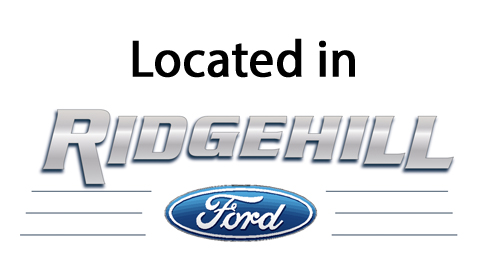 Located in

RIDGEHILL

Ford